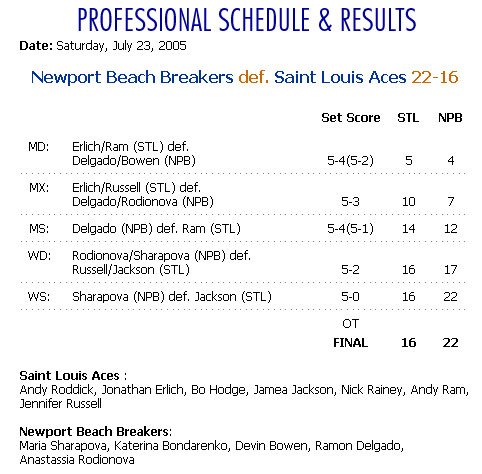 PROFESSIONAL SCHEDULE & RESULTS

Date: Saturday, July 23, 2005

Newport Beach Breakers def. Saint Louis Aces 22-16

| | | Set Score | STL | NPB |
|---|---|---|---|---|
| MD: | Erlich/Ram (STL) def. Delgado/Bowen (NPB) | 5-4(5-2) | 5 | 4 |
| MX: | Erlich/Russell (STL) def. Delgado/Rodionova (NPB) | 5-3 | 10 | 7 |
| MS: | Delgado (NPB) def. Ram (STL) | 5-4(5-1) | 14 | 12 |
| WD: | Rodionova/Sharapova (NPB) def. Russell/Jackson (STL) | 5-2 | 16 | 17 |
| WS: | Sharapova (NPB) def. Jackson (STL) | 5-0 | 16 | 22 |
| | | OT | | |
| | | FINAL | 16 | 22 |

Saint Louis Aces :
Andy Roddick, Jonathan Erlich, Bo Hodge, Jamea Jackson, Nick Rainey, Andy Ram, Jennifer Russell

Newport Beach Breakers:
Maria Sharapova, Katerina Bondarenko, Devin Bowen, Ramon Delgado, Anastassia Rodionova